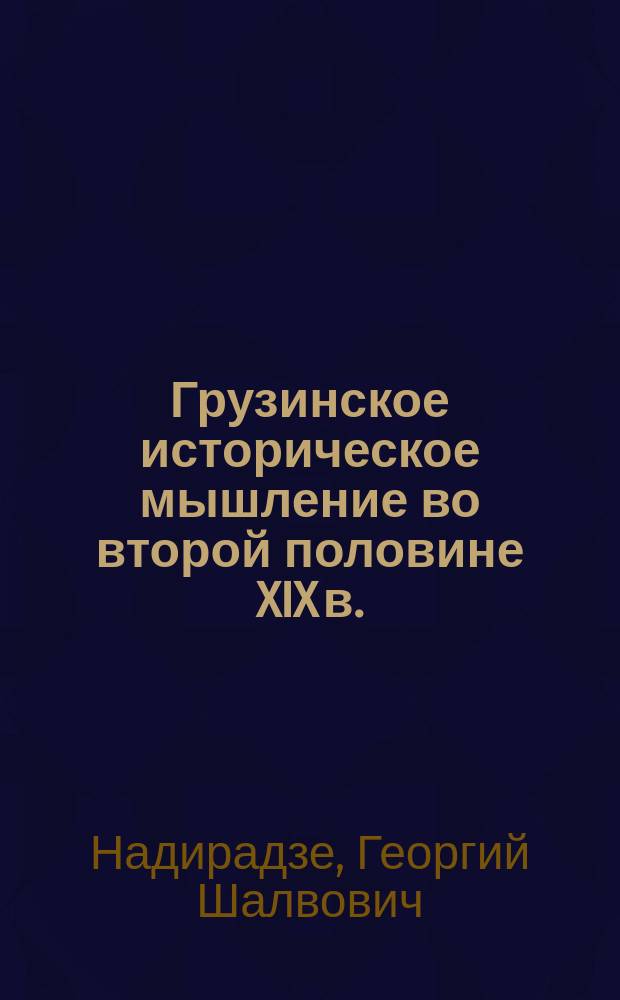 Грузинское историческое мышление во второй половине XIX в.

Надирадзе, Георгий Шалвович